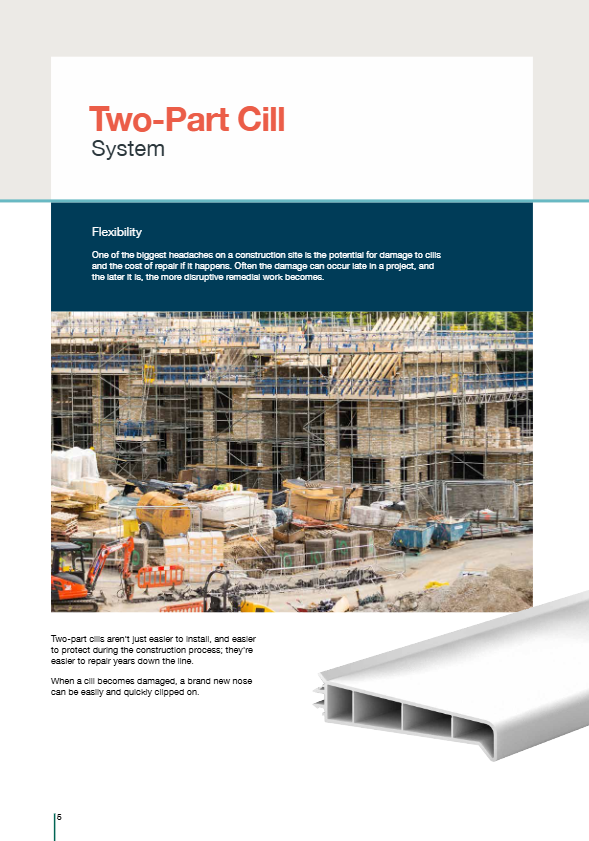 Two-Part Cill
System

Flexibility

One of the biggest headaches on a construction site is the potential for damage to cills and the cost of repair if it happens. Often the damage can occur late in a project, and the later it is, the more disruptive remedial work becomes.

Two-part cills aren't just easier to install, and easier to protect during the construction process; they're easier to repair years down the line.

When a cill becomes damaged, a brand new nose can be easily and quickly clipped on.

6